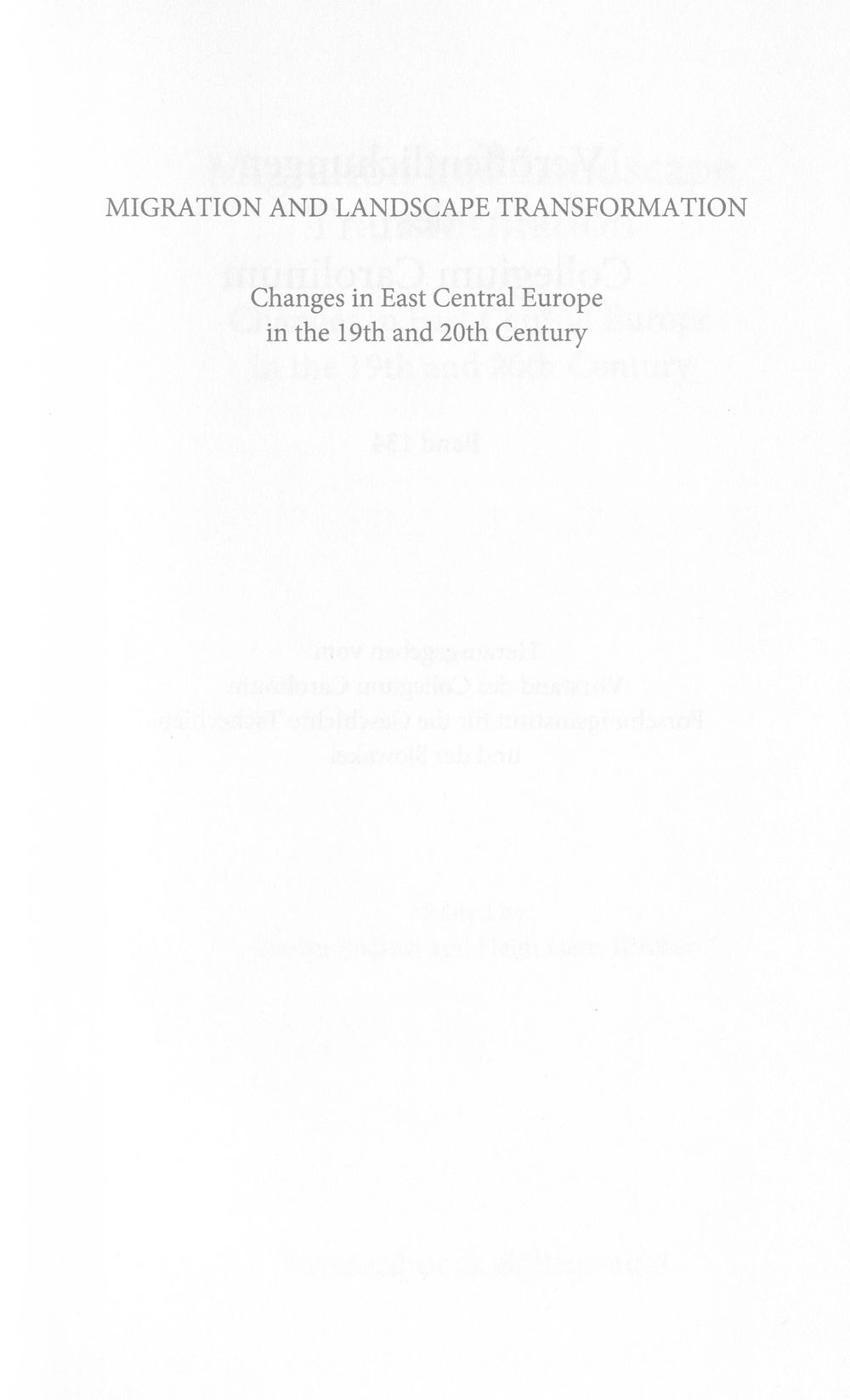 MIGRATION AND LANDSCAPE TRANSFORMATION

Changes in East Central Europe
in the 19th and 20th Century